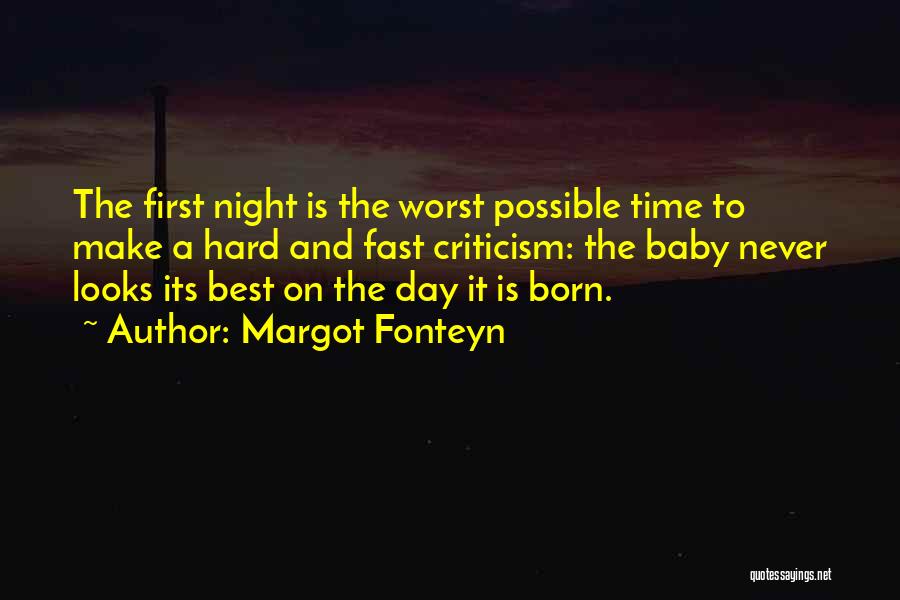 The first night is the worst possible time to make a hard and fast criticism: the baby never looks its best on the day it is born.
~ Author: Margot Fonteyn

quotessayings.net